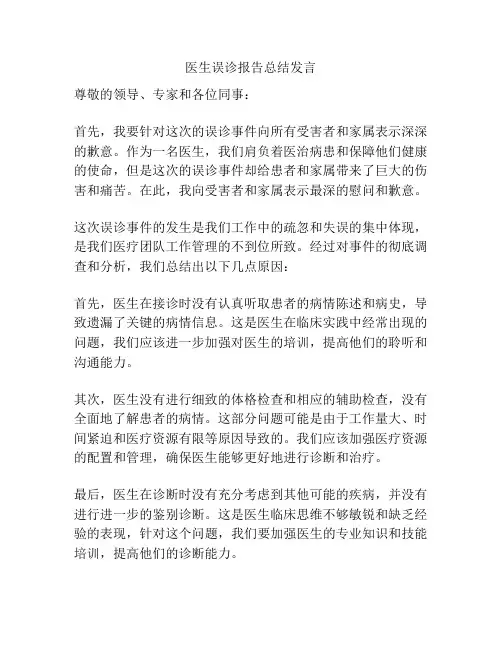 医生误诊报告总结发言

尊敬的领导、专家和各位同事：

首先，我要针对这次的误诊事件向所有受害者和家属表示深深的歉意。作为一名医生，我们肩负着医治病患和保障他们健康的使命，但是这次的误诊事件却给患者和家属带来了巨大的伤害和痛苦。在此，我向受害者和家属表示最深的慰问和歉意。

这次误诊事件的发生是我们工作中的疏忽和失误的集中体现，是我们医疗团队工作管理的不到位所致。经过对事件的彻底调查和分析，我们总结出以下几点原因：

首先，医生在接诊时没有认真听取患者的病情陈述和病史，导致遗漏了关键的病情信息。这是医生在临床实践中经常出现的问题，我们应该进一步加强对医生的培训，提高他们的聆听和沟通能力。

其次，医生没有进行细致的体格检查和相应的辅助检查，没有全面地了解患者的病情。这部分问题可能是由于工作量大、时间紧迫和医疗资源有限等原因导致的。我们应该加强医疗资源的配置和管理，确保医生能够更好地进行诊断和治疗。

最后，医生在诊断时没有充分考虑到其他可能的疾病，并没有进行进一步的鉴别诊断。这是医生临床思维不够敏锐和缺乏经验的表现，针对这个问题，我们要加强医生的专业知识和技能培训，提高他们的诊断能力。